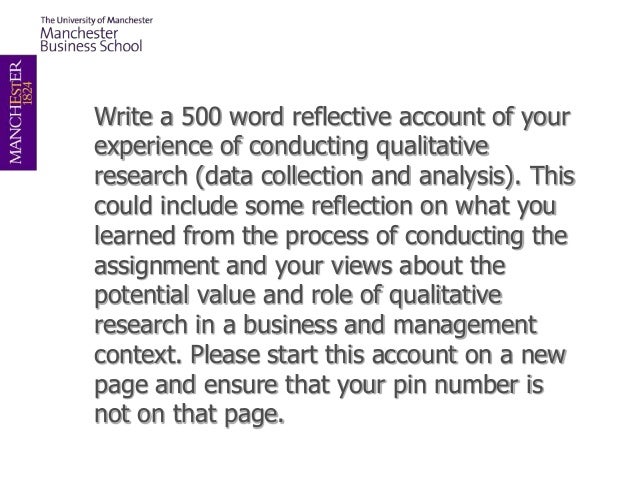 The University of Manchester
Manchester Business School

MANCHESTER 1824

Write a 500 word reflective account of your experience of conducting qualitative research (data collection and analysis). This could include some reflection on what you learned from the process of conducting the assignment and your views about the potential value and role of qualitative research in a business and management context. Please start this account on a new page and ensure that your pin number is not on that page.